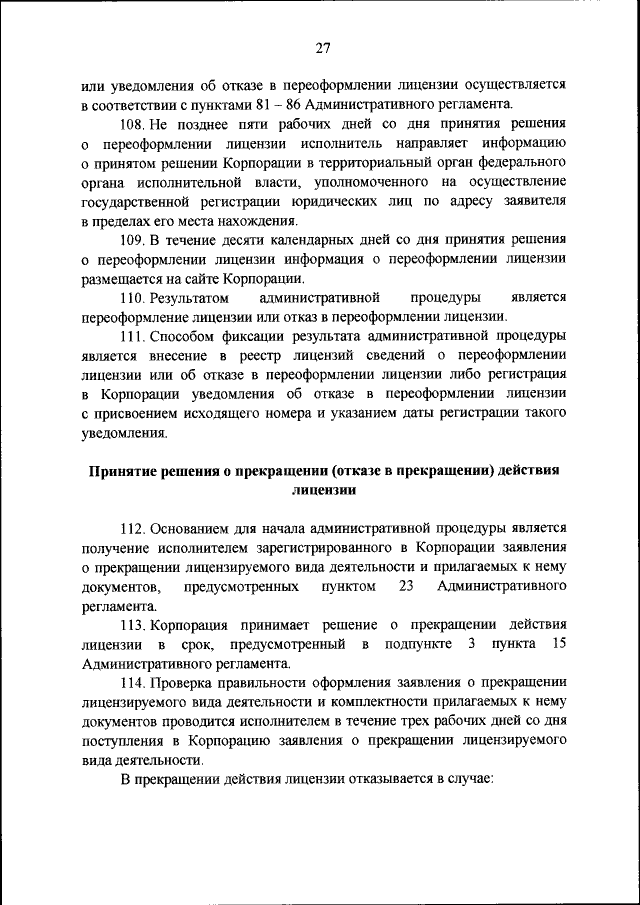 27

или уведомления об отказе в переоформлении лицензии осуществляется в соответствии с пунктами 81 – 86 Административного регламента.

108. Не позднее пяти рабочих дней со дня принятия решения о переоформлении лицензии исполнитель направляет информацию о принятом решении Корпорации в территориальный орган федерального органа исполнительной власти, уполномоченного на осуществление государственной регистрации юридических лиц по адресу заявителя в пределах его места нахождения.

109. В течение десяти календарных дней со дня принятия решения о переоформлении лицензии информация о переоформлении лицензии размещается на сайте Корпорации.

110. Результатом административной процедуры является переоформление лицензии или отказ в переоформлении лицензии.

111. Способом фиксации результата административной процедуры является внесение в реестр лицензий сведений о переоформлении лицензии или об отказе в переоформлении лицензии либо регистрация в Корпорации уведомления об отказе в переоформлении лицензии с присвоением исходящего номера и указанием даты регистрации такого уведомления.

Принятие решения о прекращении (отказе в прекращении) действия лицензии

112. Основанием для начала административной процедуры является получение исполнителем зарегистрированного в Корпорации заявления о прекращении лицензируемого вида деятельности и прилагаемых к нему документов, предусмотренных пунктом 23 Административного регламента.

113. Корпорация принимает решение о прекращении действия лицензии в срок, предусмотренный в подпункте 3 пункта 15 Административного регламента.

114. Проверка правильности оформления заявления о прекращении лицензируемого вида деятельности и комплектности прилагаемых к нему документов проводится исполнителем в течение трех рабочих дней со дня поступления в Корпорацию заявления о прекращении лицензируемого вида деятельности.

В прекращении действия лицензии отказывается в случае: